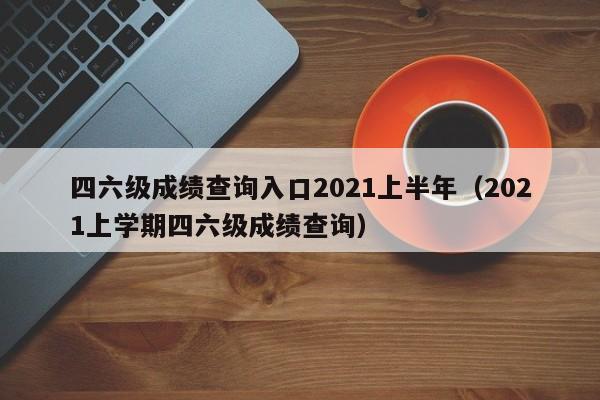 四六级成绩查询入口2021上半年（2021上学期四六级成绩查询）